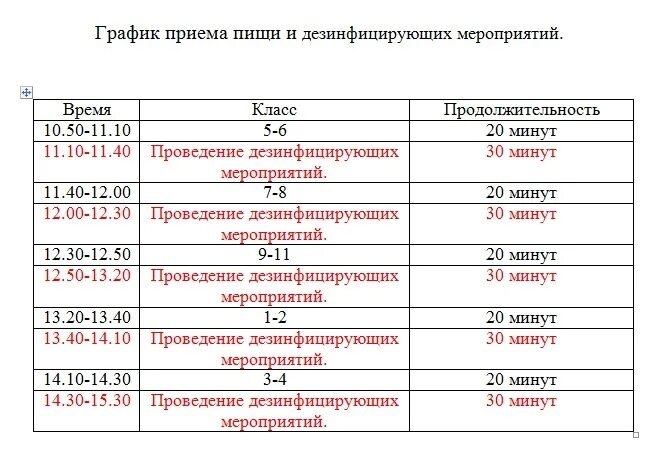 График приема пищи и дезинфицирующих мероприятий.

| Время | Класс | Продолжительность |
|---|---|---|
| 10.50-11.10 | 5-6 | 20 минут |
| 11.10-11.40 | Проведение дезинфицирующих мероприятий. | 30 минут |
| 11.40-12.00 | 7-8 | 20 минут |
| 12.00-12.30 | Проведение дезинфицирующих мероприятий. | 30 минут |
| 12.30-12.50 | 9-11 | 20 минут |
| 12.50-13.20 | Проведение дезинфицирующих мероприятий. | 30 минут |
| 13.20-13.40 | 1-2 | 20 минут |
| 13.40-14.10 | Проведение дезинфицирующих мероприятий. | 30 минут |
| 14.10-14.30 | 3-4 | 20 минут |
| 14.30-15.30 | Проведение дезинфицирующих мероприятий. | 30 минут |